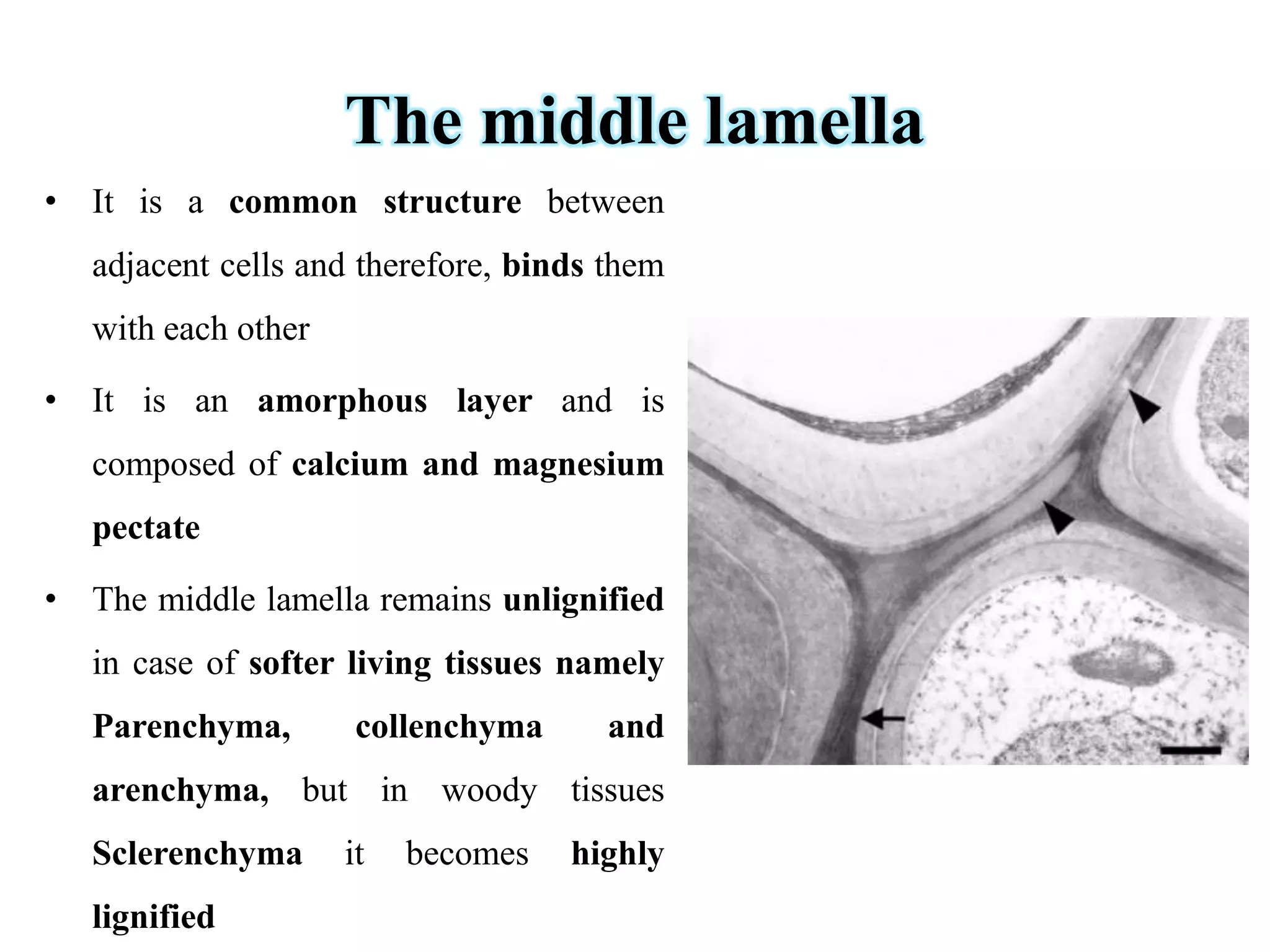 The middle lamella

• It is a common structure between adjacent cells and therefore, binds them with each other

• It is an amorphous layer and is composed of calcium and magnesium pectate

• The middle lamella remains unlignified in case of softer living tissues namely Parenchyma, collenchyma and arenchyma, but in woody tissues Sclerenchyma it becomes highly lignified